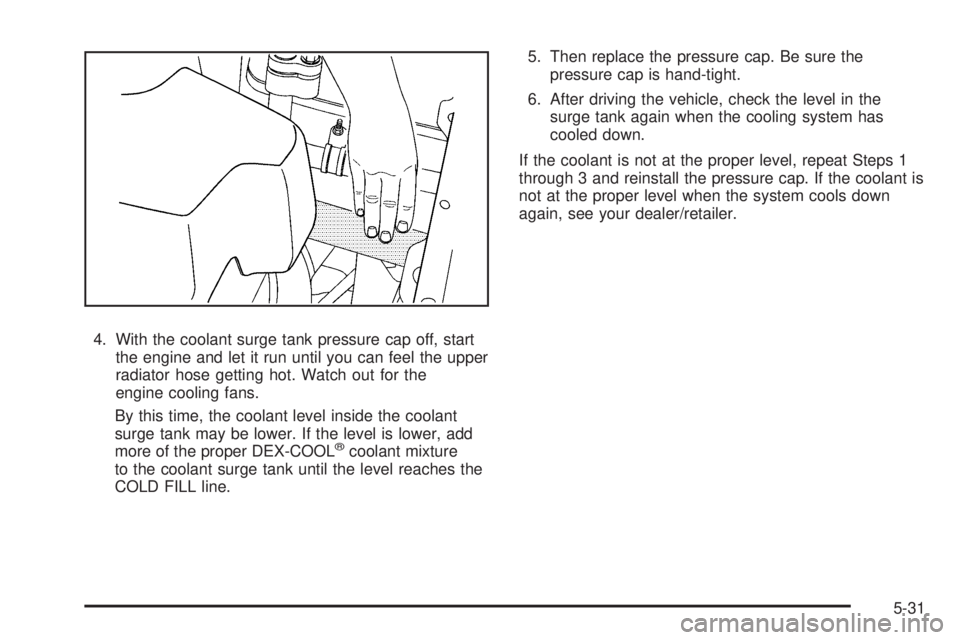 4. With the coolant surge tank pressure cap off, start the engine and let it run until you can feel the upper radiator hose getting hot. Watch out for the engine cooling fans.

By this time, the coolant level inside the coolant surge tank may be lower. If the level is lower, add more of the proper DEX-COOL® coolant mixture to the coolant surge tank until the level reaches the COLD FILL line.

5. Then replace the pressure cap. Be sure the pressure cap is hand-tight.

6. After driving the vehicle, check the level in the surge tank again when the cooling system has cooled down.

If the coolant is not at the proper level, repeat Steps 1 through 3 and reinstall the pressure cap. If the coolant is not at the proper level when the system cools down again, see your dealer/retailer.

5-31

carmanualsonline.info